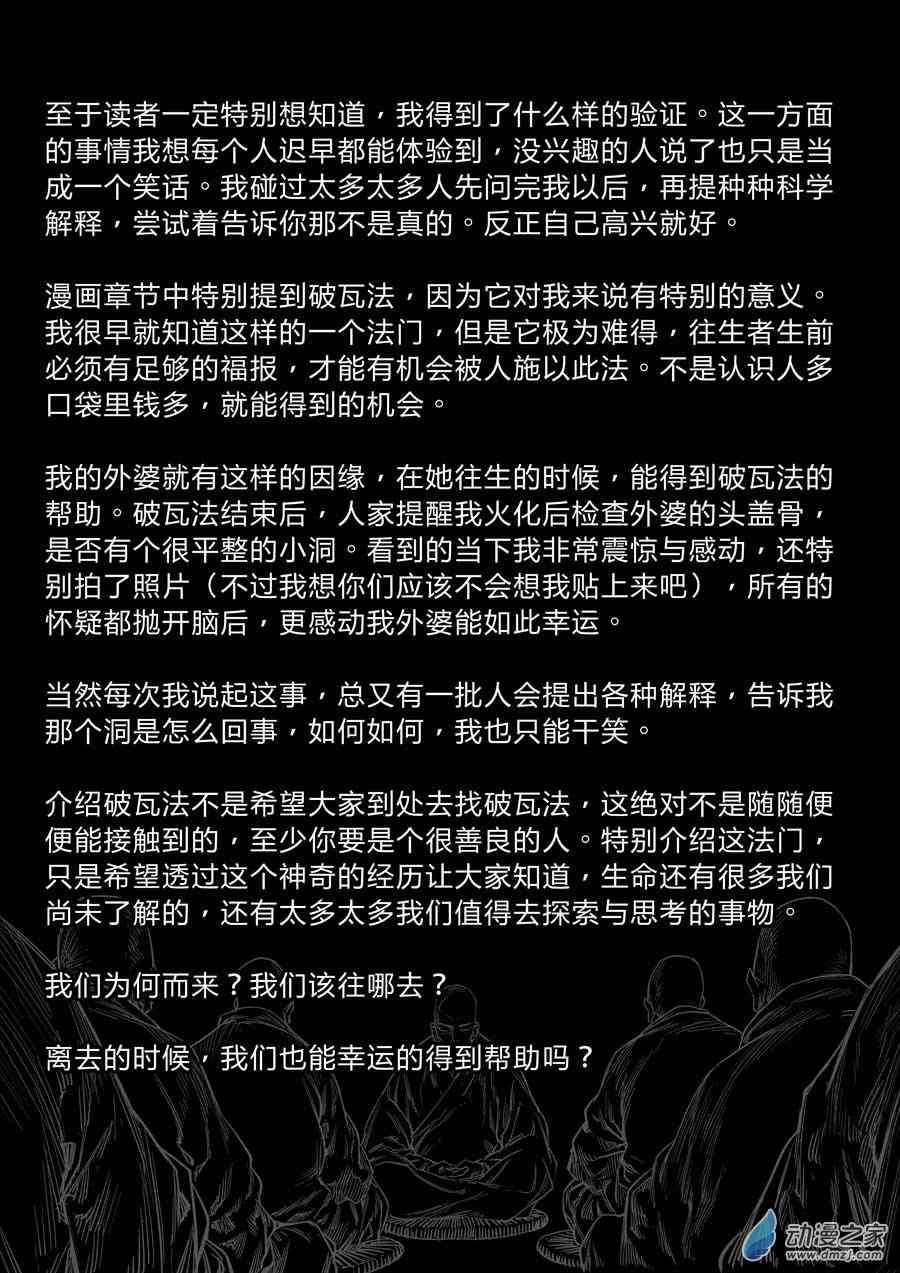 至于读者一定特别想知道，我得到了什么样的验证。这一方面的事情我想每个人迟早都能体验到，没兴趣的人说了也只是当成一个笑话。我碰过太多太多人先问完我以后，再提种种科学解释，尝试着告诉你那不是真的。反正自己高兴就好。

漫画章节中特别提到破瓦法，因为它对我来说有特别的意义。我很早就知道这样的一个法门，但是它极为难得，往生者生前必须有足够的福报，才能有机会被人施以此法。不是认识人多口袋里钱多，就能得到的机会。

我的外婆就有这样的因缘，在她往生的时候，能得到破瓦法的帮助。破瓦法结束后，人家提醒我火化后检查外婆的头盖骨，是否有个很平整的小洞。看到的当下我非常震惊与感动，还特别拍了照片（不过我想你们应该不会想我贴上来吧），所有的怀疑都抛开脑后，更感动我外婆能如此幸运。

当然每次我说起这事，总又有一批人会提出各种解释，告诉我那个洞是怎么回事，如何如何，我也只能干笑。

介绍破瓦法不是希望大家到处去找破瓦法，这绝对不是随随便便能接触到的，至少你要是个很善良的人。特别介绍这法门，只是希望透过这个神奇的经历让大家知道，生命还有很多我们尚未了解的，还有太多太多我们值得去探索与思考的事物。

我们为何而来？我们该往哪去？

离去的时候，我们也能幸运的得到帮助吗？

动漫之家
www.dmzj.com